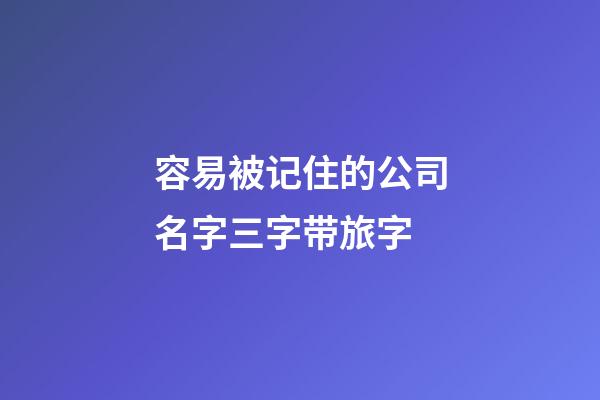 容易被记住的公司名字三字带旅字